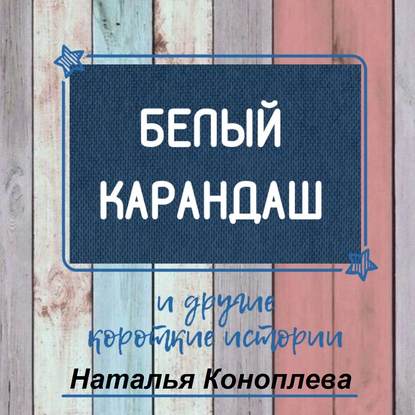 БЕЛЫЙ КАРАНДАШ

и другие короткие истории

Наталья Коноплева